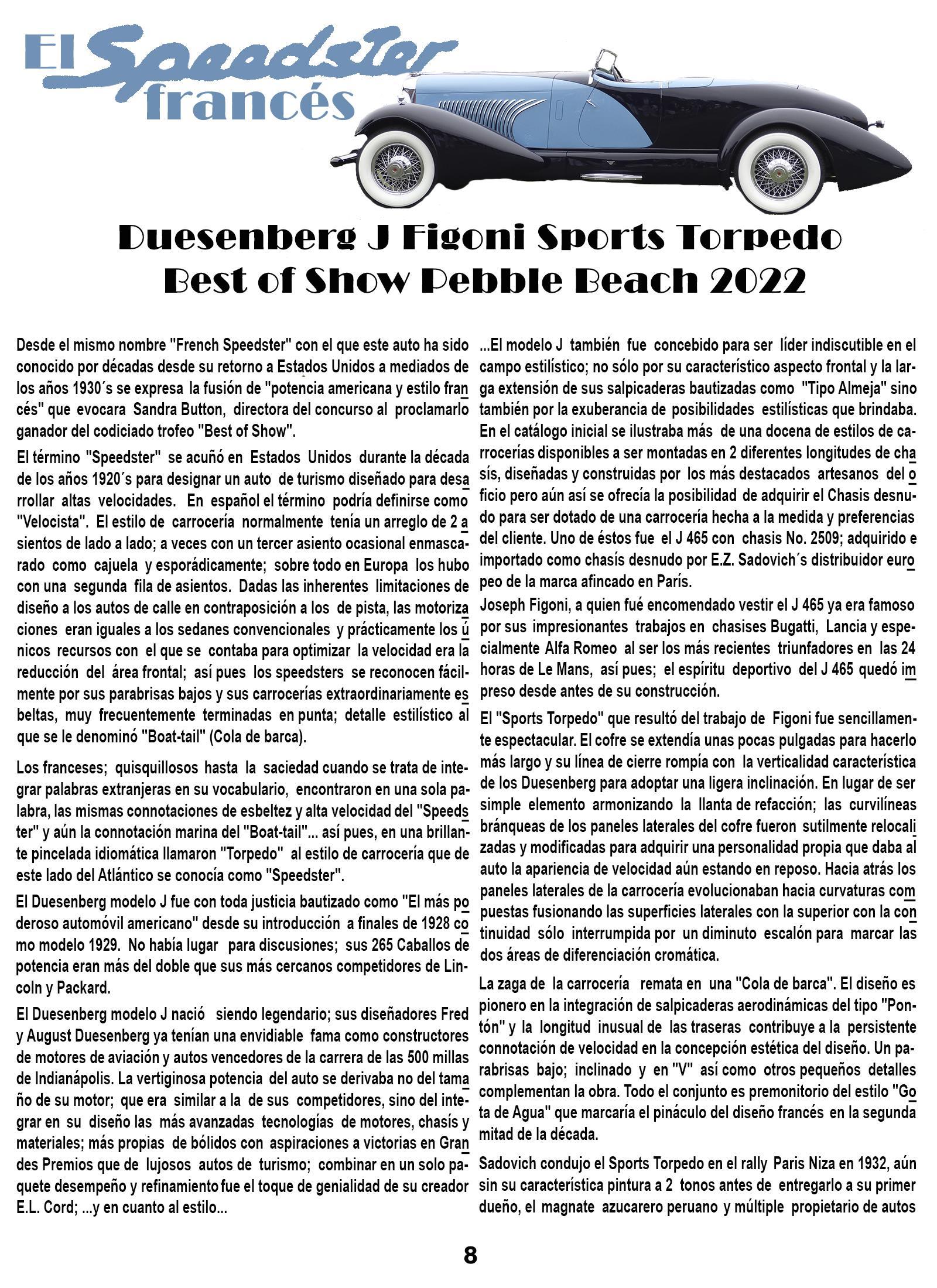 El Speedster francés

Duesenberg J Figoni Sports Torpedo
Best of Show Pebble Beach 2022

Desde el mismo nombre "French Speedster" con el que este auto ha sido conocido por décadas desde su retorno a Estados Unidos a mediados de los años 1930´s se expresa la fusión de "potencia americana y estilo francés" que evocara Sandra Button, directora del concurso al proclamarlo ganador del codiciado trofeo "Best of Show".

El término "Speedster" se acuñó en Estados Unidos durante la década de los años 1920´s para designar un auto de turismo diseñado para desarrollar altas velocidades. En español el término podría definirse como "Velocista". El estilo de carrocería normalmente tenía un arreglo de 2 asientos de lado a lado; a veces con un tercer asiento ocasional enmascarado como cajuela y esporádicamente; sobre todo en Europa los hubo con una segunda fila de asientos. Dadas las inherentes limitaciones de diseño a los autos de calle en contraposición a los de pista, las motorizaciones eran iguales a los sedanes convencionales y prácticamente los únicos recursos con el que se contaba para optimizar la velocidad era la reducción del área frontal; así pues los speedsters se reconocen fácilmente por sus parabrisas bajos y sus carrocerías extraordinariamente esbeltas, muy frecuentemente terminadas en punta; detalle estilístico al que se le denominó "Boat-tail" (Cola de barca).

Los franceses; quisquillosos hasta la saciedad cuando se trata de integrar palabras extranjeras en su vocabulario, encontraron en una sola palabra, las mismas connotaciones de esbeltez y alta velocidad del "Speedster" y aún la connotación marina del "Boat-tail"... así pues, en una brillante pincelada idiomática llamaron "Torpedo" al estilo de carrocería que de este lado del Atlántico se conocía como "Speedster".

El Duesenberg modelo J fue con toda justicia bautizado como "El más poderoso automóvil americano" desde su introducción a finales de 1928 como modelo 1929. No había lugar para discusiones; sus 265 Caballos de potencia eran más del doble que sus más cercanos competidores de Lincoln y Packard.

El Duesenberg modelo J nació siendo legendario; sus diseñadores Fred y August Duesenberg ya tenían una envidiable fama como constructores de motores de aviación y autos vencedores de la carrera de las 500 millas de Indianápolis. La vertiginosa potencia del auto se derivaba no del tamaño de su motor; que era similar a la de sus competidores, sino del integrar en su diseño las más avanzadas tecnologías de motores, chasís y materiales; más propias de bólidos con aspiraciones a victorias en Grandes Premios que de lujosos autos de turismo; combinar en un solo paquete desempeño y refinamiento fue el toque de genialidad de su creador E.L. Cord; ...y en cuanto al estilo...

...El modelo J también fue concebido para ser líder indiscutible en el campo estilístico; no sólo por su característico aspecto frontal y la larga extensión de sus salpicaderas bautizadas como "Tipo Almeja" sino también por la exuberancia de posibilidades estilísticas que brindaba. En el catálogo inicial se ilustraba más de una docena de estilos de carrocerías disponibles a ser montadas en 2 diferentes longitudes de chasís, diseñadas y construidas por los más destacados artesanos del oficio pero aún así se ofrecía la posibilidad de adquirir el Chasis desnudo para ser dotado de una carrocería hecha a la medida y preferencias del cliente. Uno de éstos fue el J 465 con chasis No. 2509; adquirido e importado como chasís desnudo por E.Z. Sadovich´s distribuidor europeo de la marca afincado en París.
Joseph Figoni, a quien fué encomendado vestir el J 465 ya era famoso por sus impresionantes trabajos en chasises Bugatti, Lancia y especialmente Alfa Romeo al ser los más recientes triunfadores en las 24 horas de Le Mans, así pues; el espíritu deportivo del J 465 quedó impreso desde antes de su construcción.

El "Sports Torpedo" que resultó del trabajo de Figoni fue sencillamente espectacular. El cofre se extendía unas pocas pulgadas para hacerlo más largo y su línea de cierre rompía con la verticalidad característica de los Duesenberg para adoptar una ligera inclinación. En lugar de ser simple elemento armonizando la llanta de refacción; las curvilíneas bránqueas de los paneles laterales del cofre fueron sutilmente relocalizadas y modificadas para adquirir una personalidad propia que daba al auto la apariencia de velocidad aún estando en reposo. Hacia atrás los paneles laterales de la carrocería evolucionaban hacia curvaturas compuestas fusionando las superficies laterales con la superior con la continuidad sólo interrumpida por un diminuto escalón para marcar las dos áreas de diferenciación cromática.

La zaga de la carrocería remata en una "Cola de barca". El diseño es pionero en la integración de salpicaderas aerodinámicas del tipo "Pontón" y la longitud inusual de las traseras contribuye a la persistente connotación de velocidad en la concepción estética del diseño. Un parabrisas bajo; inclinado y en "V" así como otros pequeños detalles complementan la obra. Todo el conjunto es premonitorio del estilo "Gota de Agua" que marcaría el pináculo del diseño francés en la segunda mitad de la década.

Sadovich condujo el Sports Torpedo en el rally Paris Niza en 1932, aún sin su característica pintura a 2 tonos antes de entregarlo a su primer dueño, el magnate azucarero peruano y múltiple propietario de autos

8